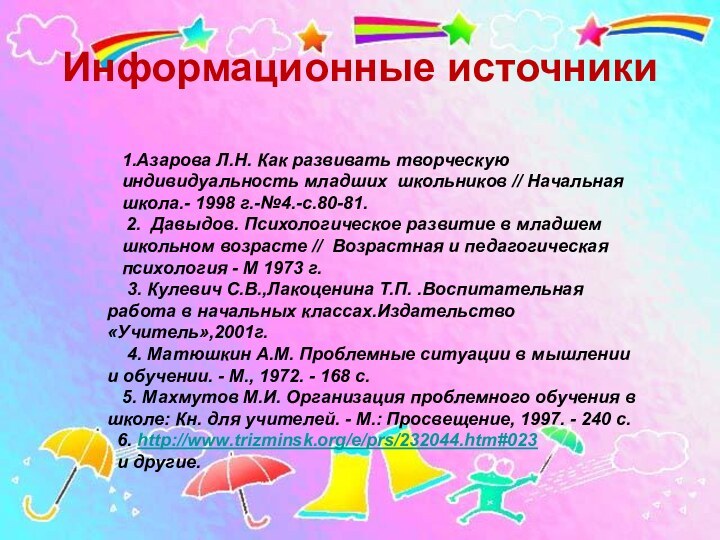 Информационные источники

1.Азарова Л.Н. Как развивать творческую индивидуальность младших школьников // Начальная школа.- 1998 г.-№4.-с.80-81.

2. Давыдов. Психологическое развитие в младшем школьном возрасте // Возрастная и педагогическая психология - М 1973 г.

3. Кулевич С.В.,Лакоценина Т.П. .Воспитательная работа в начальных классах.Издательство «Учитель»,2001г.

4. Матюшкин А.М. Проблемные ситуации в мышлении и обучении. - М., 1972. - 168 с.

5. Махмутов М.И. Организация проблемного обучения в школе: Кн. для учителей. - М.: Просвещение, 1997. - 240 с.

6. http://www.trizminsk.org/e/prs/232044.htm#023

и другие.